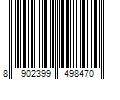 8 902399 498470